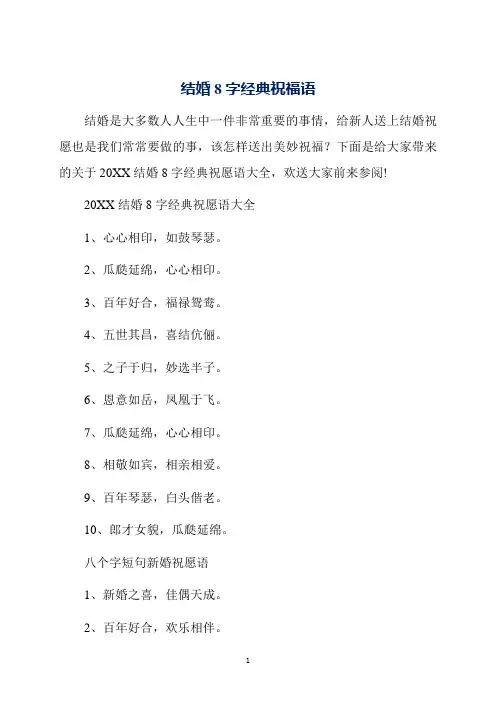 结婚 8 字经典祝福语

结婚是大多数人人生中一件非常重要的事情，给新人送上结婚祝愿也是我们常常要做的事，该怎样送出美妙祝福？下面是给大家带来的关于 20XX 结婚 8 字经典祝愿语大全，欢送大家前来参阅!

20XX 结婚 8 字经典祝愿语大全

1、心心相印，如鼓琴瑟。

2、瓜瓞延绵，心心相印。

3、百年好合，福禄鸳鸯。

4、五世其昌，喜结伉俪。

5、之子于归，妙选半子。

6、恩意如岳，凤凰于飞。

7、瓜瓞延绵，心心相印。

8、相敬如宾，相亲相爱。

9、百年琴瑟，白头偕老。

10、郎才女貌，瓜瓞延绵。

八个字短句新婚祝愿语

1、新婚之喜，佳偶天成。

2、百年好合，欢乐相伴。

1